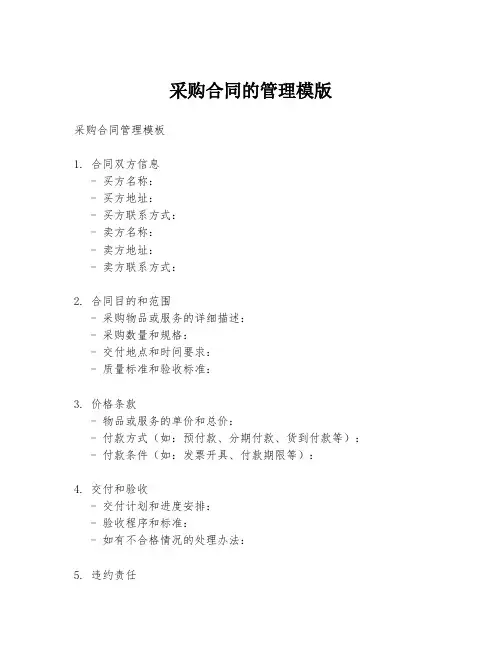 采购合同的管理模版

采购合同管理模板

1. 合同双方信息
- 买方名称：
- 买方地址：
- 买方联系方式：
- 卖方名称：
- 卖方地址：
- 卖方联系方式：

2. 合同目的和范围
- 采购物品或服务的详细描述：
- 采购数量和规格：
- 交付地点和时间要求：
- 质量标准和验收标准：

3. 价格条款
- 物品或服务的单价和总价：
- 付款方式（如：预付款、分期付款、货到付款等）：
- 付款条件（如：发票开具、付款期限等）：

4. 交付和验收
- 交付计划和进度安排：
- 验收程序和标准：
- 如有不合格情况的处理办法：

5. 违约责任